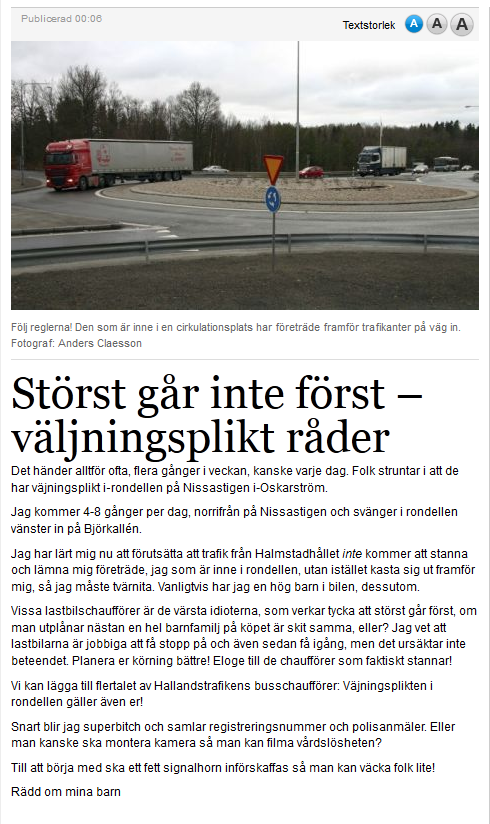 Publicerad 00:06

Textstorlek A A A

Följ reglerna! Den som är inne i en cirkulationsplats har företräde framför trafikanter på väg in. Fotograf: Anders Claesson

Störst går inte först – väljningsplikt råder

Det händer alltför ofta, flera gånger i veckan, kanske varje dag. Folk struntar i att de har väjningsplikt i-rondellen på Nissastigen i-Oskarström.

Jag kommer 4-8 gånger per dag, norrifrån på Nissastigen och svänger i rondellen vänster in på Björkallén.

Jag har lärt mig nu att förutsätta att trafik från Halmstadhållet inte kommer att stanna och lämna mig företräde, jag som är inne i rondellen, utan istället kasta sig ut framför mig, så jag måste tvärnita. Vanligtvis har jag en hög barn i bilen, dessutom.

Vissa lastbilschaufförer är de värsta idioterna, som verkar tycka att störst går först, om man utplånar nästan en hel barnfamilj på köpet är skit samma, eller? Jag vet att lastbilarna är jobbiga att få stopp på och även sedan få igång, men det ursäktar inte beteendet. Planera er körning bättre! Eloge till de chaufförer som faktiskt stannar!

Vi kan lägga till flertalet av Hallandstrafikens busschaufförer: Väjningsplikten i rondellen gäller även er!

Snart blir jag superbitch och samlar registreringsnummer och polisanmäler. Eller man kanske ska montera kamera så man kan filma vårdslösheten?

Till att börja med ska ett fett signalhorn införskaffas så man kan väcka folk lite!

Rädd om mina barn